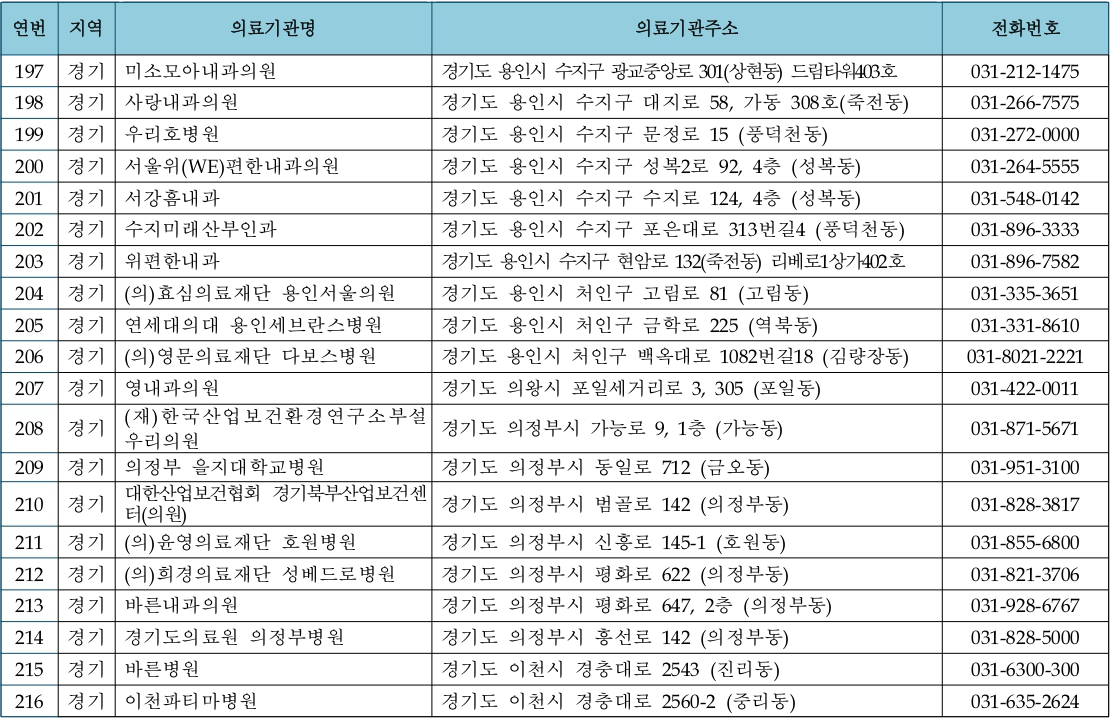 | 연번 | 지역 | 의료기관명 | 의료기관주소 | 전화번호 |
|---|---|---|---|---|
| 197 | 경기 | 미소모아내과의원 | 경기도 용인시 수지구 광교중앙로 301(상현동) 드림타워403호 | 031-212-1475 |
| 198 | 경기 | 사랑내과의원 | 경기도 용인시 수지구 대지로 58, 가동 308호(죽전동) | 031-266-7575 |
| 199 | 경기 | 우리호병원 | 경기도 용인시 수지구 문정로 15 (풍덕천동) | 031-272-0000 |
| 200 | 경기 | 서울위(WE)편한내과의원 | 경기도 용인시 수지구 성복2로 92, 4층 (성복동) | 031-264-5555 |
| 201 | 경기 | 서강홈내과 | 경기도 용인시 수지구 수지로 124, 4층 (성복동) | 031-548-0142 |
| 202 | 경기 | 수지미래산부인과 | 경기도 용인시 수지구 포은대로 313번길4 (풍덕천동) | 031-896-3333 |
| 203 | 경기 | 위편한내과 | 경기도 용인시 수지구 현암로 132(죽전동) 리베로1상가402호 | 031-896-7582 |
| 204 | 경기 | (의)효심의료재단 용인서울의원 | 경기도 용인시 처인구 고림로 81 (고림동) | 031-335-3651 |
| 205 | 경기 | 연세대의대 용인세브란스병원 | 경기도 용인시 처인구 금학로 225 (역북동) | 031-331-8610 |
| 206 | 경기 | (의)영문의료재단 다보스병원 | 경기도 용인시 처인구 백옥대로 1082번길18 (김량장동) | 031-8021-2221 |
| 207 | 경기 | 영내과의원 | 경기도 의왕시 포일세거리로 3, 305 (포일동) | 031-422-0011 |
| 208 | 경기 | (재)한국산업보건환경연구소부설 우리의원 | 경기도 의정부시 가능로 9, 1층 (가능동) | 031-871-5671 |
| 209 | 경기 | 의정부 을지대학교병원 | 경기도 의정부시 동일로 712 (금오동) | 031-951-3100 |
| 210 | 경기 | 대한산업보건협회 경기북부산업보건센터(의원) | 경기도 의정부시 범골로 142 (의정부동) | 031-828-3817 |
| 211 | 경기 | (의)윤영의료재단 호원병원 | 경기도 의정부시 신흥로 145-1 (호원동) | 031-855-6800 |
| 212 | 경기 | (의)희경의료재단 성베드로병원 | 경기도 의정부시 평화로 622 (의정부동) | 031-821-3706 |
| 213 | 경기 | 바른내과의원 | 경기도 의정부시 평화로 647, 2층 (의정부동) | 031-928-6767 |
| 214 | 경기 | 경기도의료원 의정부병원 | 경기도 의정부시 흥선로 142 (의정부동) | 031-828-5000 |
| 215 | 경기 | 바른병원 | 경기도 이천시 경충대로 2543 (진리동) | 031-6300-300 |
| 216 | 경기 | 이천파티마병원 | 경기도 이천시 경충대로 2560-2 (중리동) | 031-635-2624 |